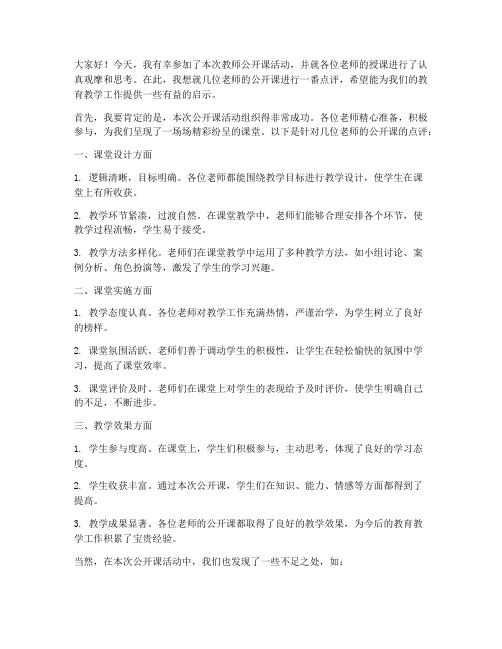 大家好！今天，我有幸参加了本次教师公开课活动，并就各位老师的授课进行了认真观摩和思考。在此，我想就几位老师的公开课进行一番点评，希望能为我们的教育教学工作提供一些有益的启示。

首先，我要肯定的是，本次公开课活动组织得非常成功。各位老师精心准备，积极参与，为我们呈现了一场场精彩纷呈的课堂。以下是针对几位老师的公开课的点评：

一、课堂设计方面

1. 逻辑清晰，目标明确。各位老师都能围绕教学目标进行教学设计，使学生在课堂上有所收获。

2. 教学环节紧凑，过渡自然。在课堂教学中，老师们能够合理安排各个环节，使教学过程流畅，学生易于接受。

3. 教学方法多样化。老师们在课堂教学中运用了多种教学方法，如小组讨论、案例分析、角色扮演等，激发了学生的学习兴趣。

二、课堂实施方面

1. 教学态度认真。各位老师对教学工作充满热情，严谨治学，为学生树立了良好的榜样。

2. 课堂氛围活跃。老师们善于调动学生的积极性，让学生在轻松愉快的氛围中学习，提高了课堂效率。

3. 课堂评价及时。老师们在课堂上对学生的表现给予及时评价，使学生明确自己的不足，不断进步。

三、教学效果方面

1. 学生参与度高。在课堂上，学生们积极参与，主动思考，体现了良好的学习态度。

2. 学生收获丰富。通过本次公开课，学生们在知识、能力、情感等方面都得到了提高。

3. 教学成果显著。各位老师的公开课都取得了良好的教学效果，为今后的教育教学工作积累了宝贵经验。

当然，在本次公开课活动中，我们也发现了一些不足之处，如：